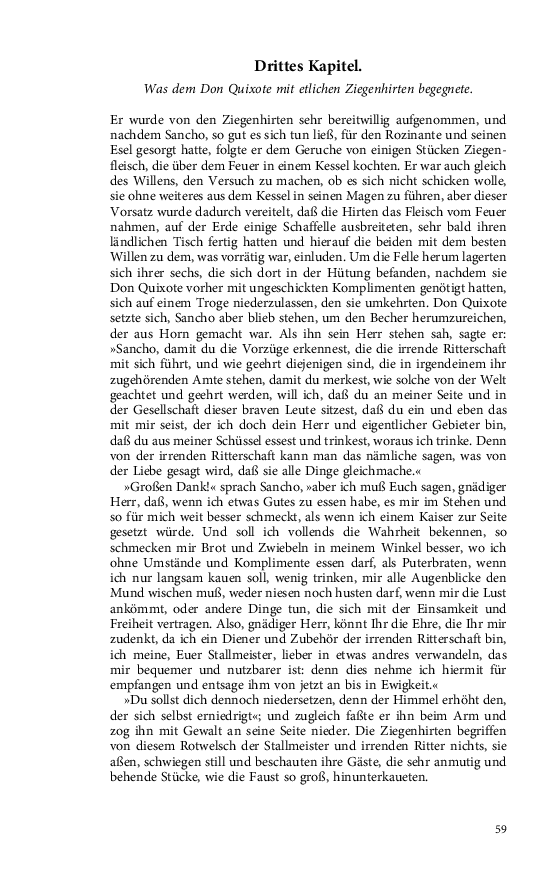 Drittes Kapitel.

Was dem Don Quixote mit etlichen Ziegenhirten begegnete.

Er wurde von den Ziegenhirten sehr bereitwillig aufgenommen, und nachdem Sancho, so gut es sich tun ließ, für den Rozinante und seinen Esel gesorgt hatte, folgte er dem Geruche von einigen Stücken Ziegenfleisch, die über dem Feuer in einem Kessel kochten. Er war auch gleich des Willens, den Versuch zu machen, ob es sich nicht schicken wolle, sie ohne weiteres aus dem Kessel in seinen Magen zu führen, aber dieser Vorsatz wurde dadurch vereitelt, daß die Hirten das Fleisch vom Feuer nahmen, auf der Erde einige Schaffelle ausbreiteten, sehr bald ihren ländlichen Tisch fertig hatten und hierauf die beiden mit dem besten Willen zu dem, was vorrätig war, einluden. Um die Felle herum lagerten sich ihrer sechs, die sich dort in der Hütung befanden, nachdem sie Don Quixote vorher mit ungeschickten Komplimenten genötigt hatten, sich auf einem Troge niederzulassen, den sie umkehrten. Don Quixote setzte sich, Sancho aber blieb stehen, um den Becher herumzureichen, der aus Horn gemacht war. Als ihn sein Herr stehen sah, sagte er: »Sancho, damit du die Vorzüge erkennest, die die irrende Ritterschaft mit sich führt, und wie geehrt diejenigen sind, die in irgendeinem ihr zugehörenden Amte stehen, damit du merkest, wie solche von der Welt geachtet und geehrt werden, will ich, daß du an meiner Seite und in der Gesellschaft dieser braven Leute sitzest, daß du ein und eben das mit mir seist, der ich doch dein Herr und eigentlicher Gebieter bin, daß du aus meiner Schüssel essest und trinkest, woraus ich trinke. Denn von der irrenden Ritterschaft kann man das nämliche sagen, was von der Liebe gesagt wird, daß sie alle Dinge gleichmache.«

»Großen Dank!« sprach Sancho, »aber ich muß Euch sagen, gnädiger Herr, daß, wenn ich etwas Gutes zu essen habe, es mir im Stehen und so für mich weit besser schmeckt, als wenn ich einem Kaiser zur Seite gesetzt würde. Und soll ich vollends die Wahrheit bekennen, so schmecken mir Brot und Zwiebeln in meinem Winkel besser, wo ich ohne Umstände und Komplimente essen darf, als Puterbraten, wenn ich nur langsam kauen soll, wenig trinken, mir alle Augenblicke den Mund wischen muß, weder niesen noch husten darf, wenn mir die Lust ankömmt, oder andere Dinge tun, die sich mit der Einsamkeit und Freiheit vertragen. Also, gnädiger Herr, könnt Ihr die Ehre, die Ihr mir zudenkt, da ich ein Diener und Zubehör der irrenden Ritterschaft bin, ich meine, Euer Stallmeister, lieber in etwas andres verwandeln, das mir bequemer und nutzbarer ist: denn dies nehme ich hiermit für empfangen und entsage ihm von jetzt an bis in Ewigkeit.«

»Du sollst dich dennoch niedersetzen, denn der Himmel erhöht den, der sich selbst erniedrigt«; und zugleich faßte er ihn beim Arm und zog ihn mit Gewalt an seine Seite nieder. Die Ziegenhirten begriffen von diesem Rotwelsch der Stallmeister und irrenden Ritter nichts, sie aßen, schwiegen still und beschauten ihre Gäste, die sehr anmutig und behende Stücke, wie die Faust so groß, hinunterkaueten.

59